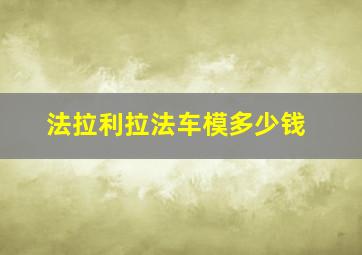 法拉利拉法车模多少钱